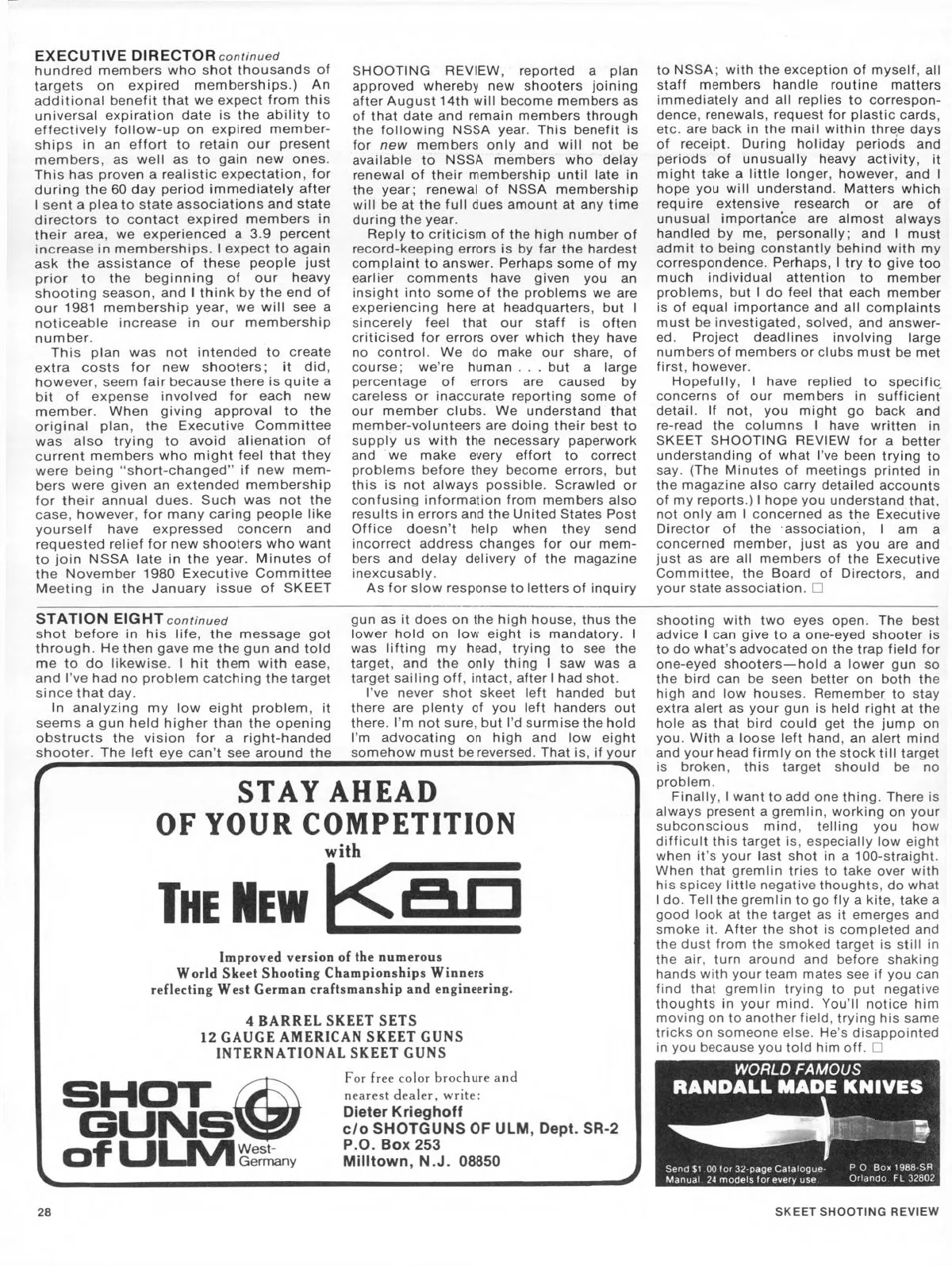 EXECUTIVE DIRECTOR continued
hundred members who shot thousands of targets on expired memberships.) An additional benefit that we expect from this universal expiration date is the ability to effectively follow-up on expired memberships in an effort to retain our present members, as well as to gain new ones. This has proven a realistic expectation, for during the 60 day period immediately after I sent a plea to state associations and state directors to contact expired members in their area, we experienced a 3.9 percent increase in memberships. I expect to again ask the assistance of these people just prior to the beginning of our heavy shooting season, and I think by the end of our 1981 membership year, we will see a noticeable increase in our membership number.

This plan was not intended to create extra costs for new shooters; it did, however, seem fair because there is quite a bit of expense involved for each new member. When giving approval to the original plan, the Executive Committee was also trying to avoid alienation of current members who might feel that they were being "short-changed" if new members were given an extended membership for their annual dues. Such was not the case, however, for many caring people like yourself have expressed concern and requested relief for new shooters who want to join NSSA late in the year. Minutes of the November 1980 Executive Committee Meeting in the January issue of SKEET SHOOTING REVIEW, reported a plan approved whereby new shooters joining after August 14th will become members as of that date and remain members through the following NSSA year. This benefit is for new members only and will not be available to NSSA members who delay renewal of their membership until late in the year; renewal of NSSA membership will be at the full dues amount at any time during the year.

Reply to criticism of the high number of record-keeping errors is by far the hardest complaint to answer. Perhaps some of my earlier comments have given you an insight into some of the problems we are experiencing here at headquarters, but I sincerely feel that our staff is often criticised for errors over which they have no control. We do make our share, of course; we're human . . . but a large percentage of errors are caused by careless or inaccurate reporting some of our member clubs. We understand that member-volunteers are doing their best to supply us with the necessary paperwork and we make every effort to correct problems before they become errors, but this is not always possible. Scrawled or confusing information from members also results in errors and the United States Post Office doesn't help when they send incorrect address changes for our members and delay delivery of the magazine inexcusably.

As for slow response to letters of inquiry to NSSA; with the exception of myself, all staff members handle routine matters immediately and all replies to correspondence, renewals, request for plastic cards, etc. are back in the mail within three days of receipt. During holiday periods and periods of unusually heavy activity, it might take a little longer, however, and I hope you will understand. Matters which require extensive research or are of unusual importance are almost always handled by me, personally; and I must admit to being constantly behind with my correspondence. Perhaps, I try to give too much individual attention to member problems, but I do feel that each member is of equal importance and all complaints must be investigated, solved, and answered. Project deadlines involving large numbers of members or clubs must be met first, however.

Hopefully, I have replied to specific concerns of our members in sufficient detail. If not, you might go back and re-read the columns I have written in SKEET SHOOTING REVIEW for a better understanding of what I've been trying to say. (The Minutes of meetings printed in the magazine also carry detailed accounts of my reports.) I hope you understand that, not only am I concerned as the Executive Director of the association, I am a concerned member, just as you are and just as are all members of the Executive Committee, the Board of Directors, and your state association. □

STATION EIGHT continued
shot before in his life, the message got through. He then gave me the gun and told me to do likewise. I hit them with ease, and I've had no problem catching the target since that day.

In analyzing my low eight problem, it seems a gun held higher than the opening obstructs the vision for a right-handed shooter. The left eye can't see around the gun as it does on the high house, thus the lower hold on low eight is mandatory. I was lifting my head, trying to see the target, and the only thing I saw was a target sailing off, intact, after I had shot.

I've never shot skeet left handed but there are plenty of you left handers out there. I'm not sure, but I'd surmise the hold I'm advocating on high and low eight somehow must be reversed. That is, if your shooting with two eyes open. The best advice I can give to a one-eyed shooter is to do what's advocated on the trap field for one-eyed shooters—hold a lower gun so the bird can be seen better on both the high and low houses. Remember to stay extra alert as your gun is held right at the hole as that bird could get the jump on you. With a loose left hand, an alert mind and your head firmly on the stock till target is broken, this target should be no problem.

Finally, I want to add one thing. There is always present a gremlin, working on your subconscious mind, telling you how difficult this target is, especially low eight when it's your last shot in a 100-straight. When that gremlin tries to take over with his spicey little negative thoughts, do what I do. Tell the gremlin to go fly a kite, take a good look at the target as it emerges and smoke it. After the shot is completed and the dust from the smoked target is still in the air, turn around and before shaking hands with your team mates see if you can find that gremlin trying to put negative thoughts in your mind. You'll notice him moving on to another field, trying his same tricks on someone else. He's disappointed in you because you told him off. □

STAY AHEAD
OF YOUR COMPETITION
with
THE NEW K80

Improved version of the numerous
World Skeet Shooting Championships Winners
reflecting West German craftsmanship and engineering.

4 BARREL SKEET SETS
12 GAUGE AMERICAN SKEET GUNS
INTERNATIONAL SKEET GUNS

SHOT GUNS of ULM West-Germany

For free color brochure and nearest dealer, write:
Dieter Krieghoff
c/o SHOTGUNS OF ULM, Dept. SR-2
P.O. Box 253
Milltown, N.J. 08850

WORLD FAMOUS
RANDALL MADE KNIVES
Send $1.00 for 32-page Catalogue-Manual. 24 models for every use.
P.O. Box 1988-SR
Orlando, FL 32802

28
SKEET SHOOTING REVIEW